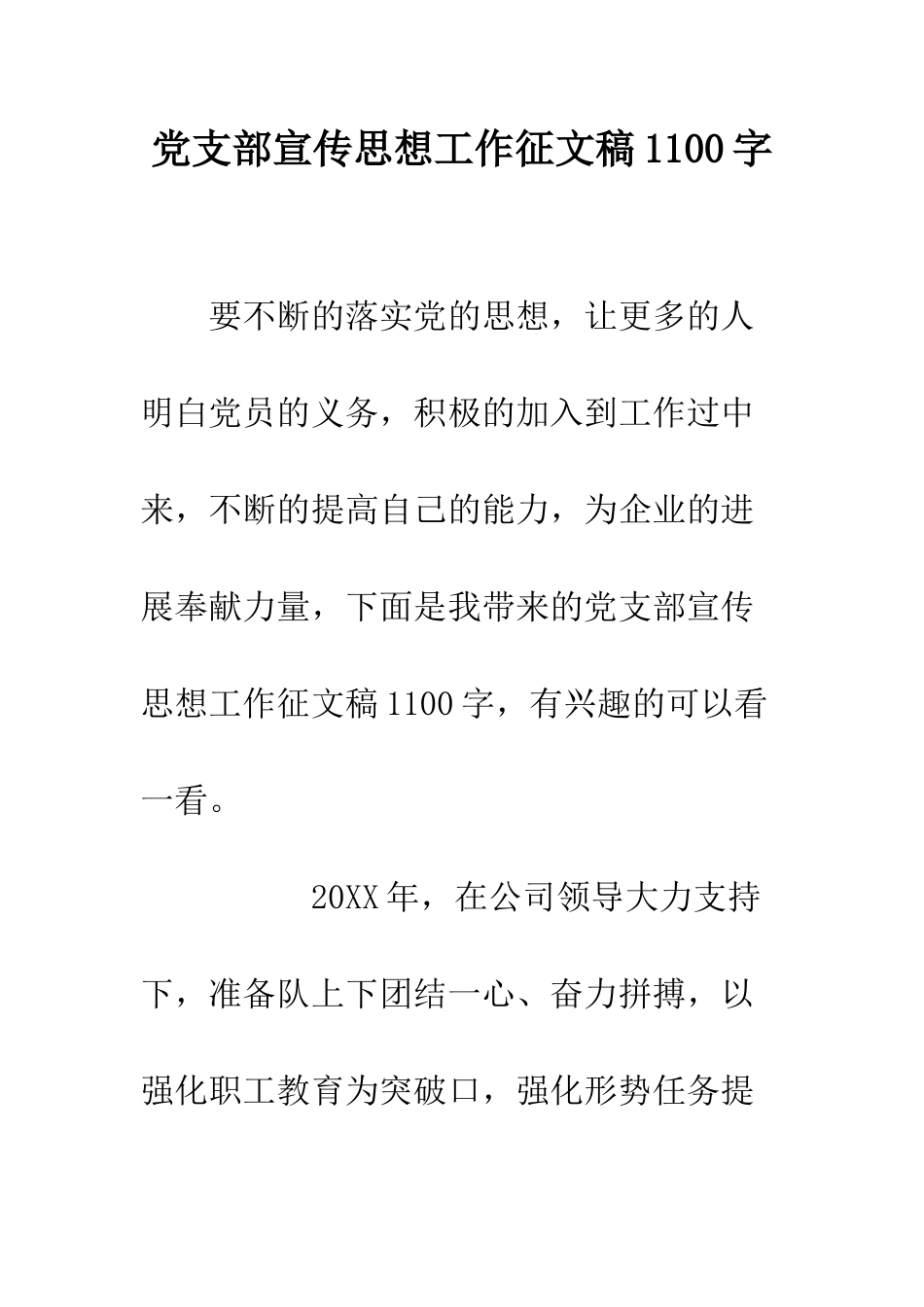 党支部宣传思想工作征文稿1100字

要不断的落实党的思想，让更多的人明白党员的义务，积极的加入到工作过中来，不断的提高自己的能力，为企业的进展奉献力量，下面是我带来的党支部宣传思想工作征文稿1100字，有兴趣的可以看一看。

20XX年，在公司领导大力支持下，准备队上下团结一心、奋力拼搏，以强化职工教育为突破口，强化形势任务提